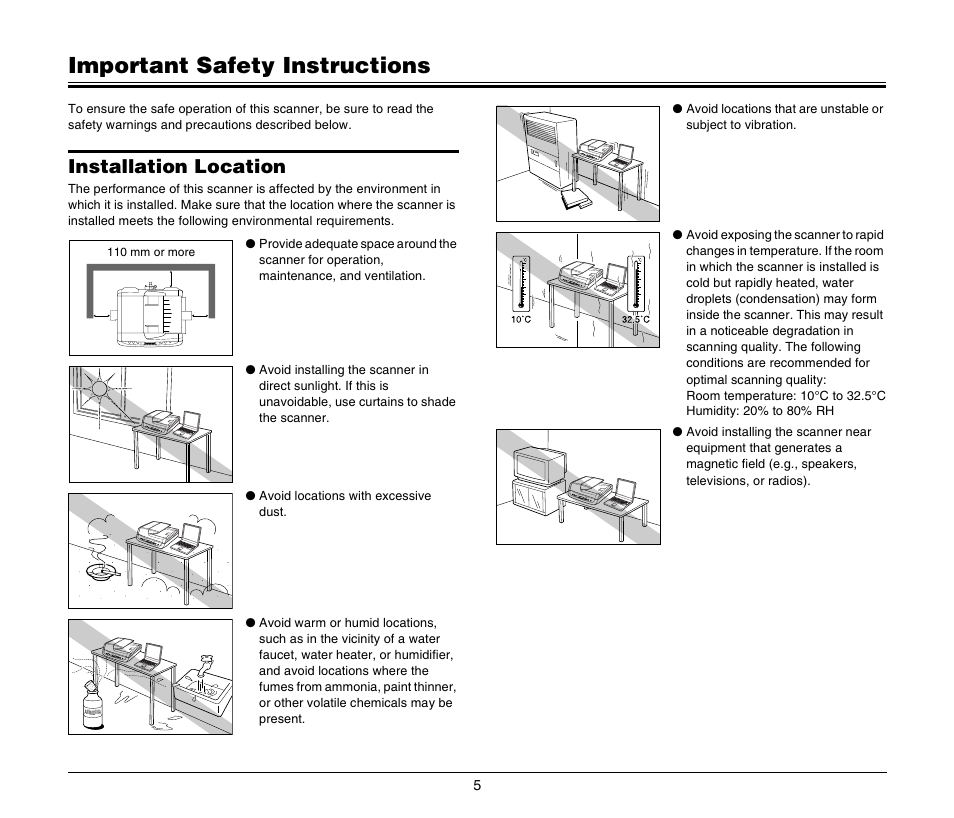 Important Safety Instructions

To ensure the safe operation of this scanner, be sure to read the safety warnings and precautions described below.

Installation Location

The performance of this scanner is affected by the environment in which it is installed. Make sure that the location where the scanner is installed meets the following environmental requirements.

110 mm or more

● Provide adequate space around the scanner for operation, maintenance, and ventilation.

● Avoid installing the scanner in direct sunlight. If this is unavoidable, use curtains to shade the scanner.

● Avoid locations with excessive dust.

● Avoid warm or humid locations, such as in the vicinity of a water faucet, water heater, or humidifier, and avoid locations where the fumes from ammonia, paint thinner, or other volatile chemicals may be present.

● Avoid locations that are unstable or subject to vibration.

10°C

32.5°C

● Avoid exposing the scanner to rapid changes in temperature. If the room in which the scanner is installed is cold but rapidly heated, water droplets (condensation) may form inside the scanner. This may result in a noticeable degradation in scanning quality. The following conditions are recommended for optimal scanning quality:
Room temperature: 10°C to 32.5°C
Humidity: 20% to 80% RH

● Avoid installing the scanner near equipment that generates a magnetic field (e.g., speakers, televisions, or radios).

5